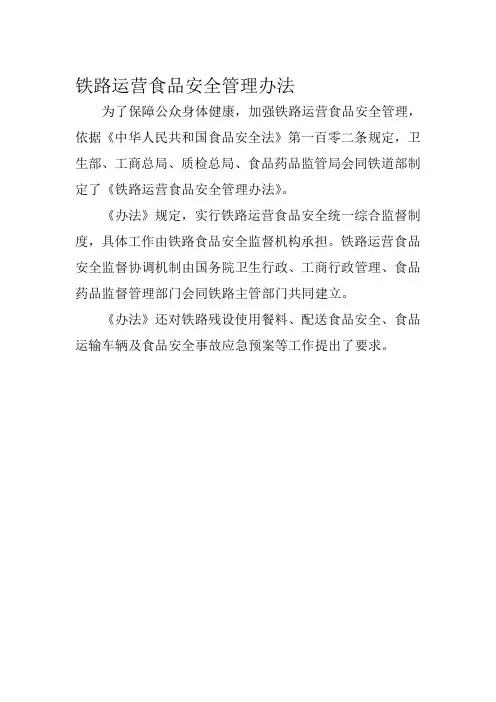 铁路运营食品安全管理办法

为了保障公众身体健康，加强铁路运营食品安全管理，依据《中华人民共和国食品安全法》第一百零二条规定，卫生部、工商总局、质检总局、食品药品监管局会同铁道部制定了《铁路运营食品安全管理办法》。

《办法》规定，实行铁路运营食品安全统一综合监督制度，具体工作由铁路食品安全监督机构承担。铁路运营食品安全监督协调机制由国务院卫生行政、工商行政管理、食品药品监督管理部门会同铁路主管部门共同建立。

《办法》还对铁路残设使用餐料、配送食品安全、食品运输车辆及食品安全事故应急预案等工作提出了要求。